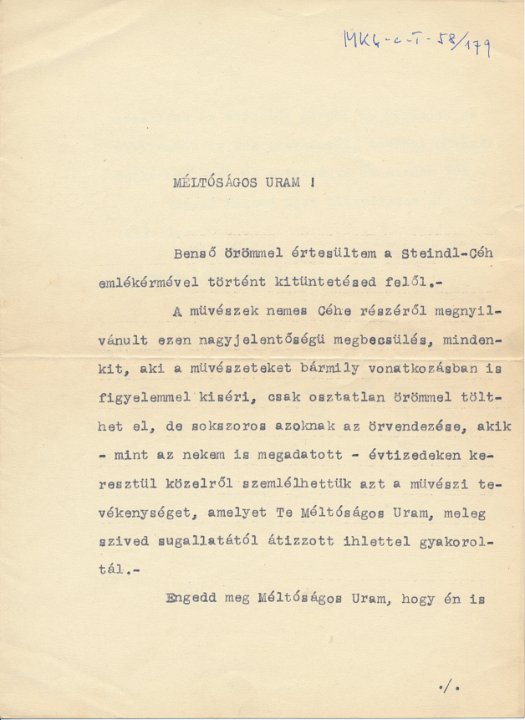 MKG-c-T-58/179

MÉLTÓSÁGOS URAM !

Benső örömmel értesültem a Steindl-Céh emlékérmével történt kitüntetésed felől.-

A müvészek nemes Céhe részéről megnyilvánult ezen nagyjelentőségü megbecsülés, mindenkit, aki a müvészeteket bármily vonatkozásban is figyelemmel kiséri, csak osztatlan örömmel tölthet el, de sokszoros azoknak az örvendezése, akik - mint az nekem is megadatott - évtizedeken keresztül közelről szemlélhettük azt a müvészi tevékenységet, amelyet Te Méltóságos Uram, meleg szived sugallatától átizzott ihlettel gyakoroltál.-

Engedd meg Méltóságos Uram, hogy én is

./.